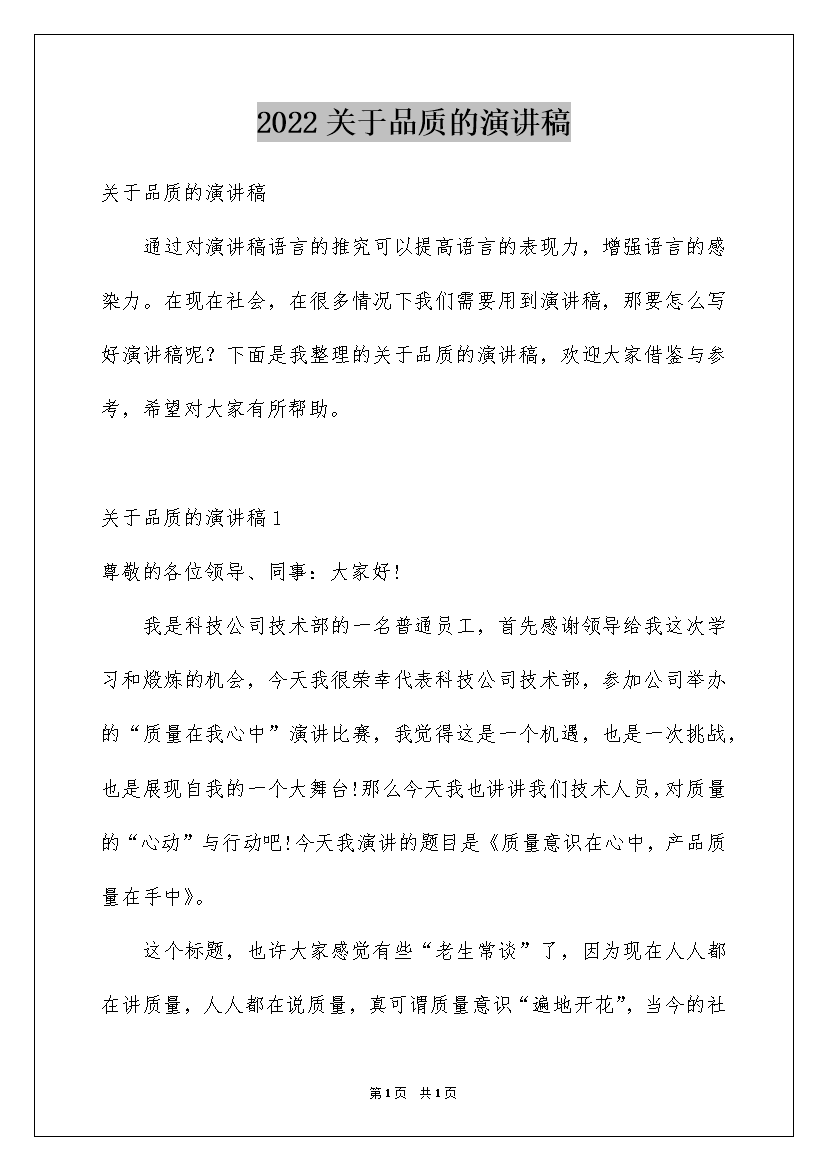 2022关于品质的演讲稿

关于品质的演讲稿

通过对演讲稿语言的推究可以提高语言的表现力，增强语言的感染力。在现在社会，在很多情况下我们需要用到演讲稿，那要怎么写好演讲稿呢？下面是我整理的关于品质的演讲稿，欢迎大家借鉴与参考，希望对大家有所帮助。

关于品质的演讲稿1

尊敬的各位领导、同事：大家好!

我是科技公司技术部的一名普通员工，首先感谢领导给我这次学习和煅炼的机会，今天我很荣幸代表科技公司技术部，参加公司举办的“质量在我心中”演讲比赛，我觉得这是一个机遇，也是一次挑战，也是展现自我的一个大舞台!那么今天我也讲讲我们技术人员，对质量的“心动”与行动吧!今天我演讲的题目是《质量意识在心中，产品质量在手中》。

这个标题，也许大家感觉有些“老生常谈”了，因为现在人人都在讲质量，人人都在说质量，真可谓质量意识“遍地开花”，当今的社

第1页 共1页